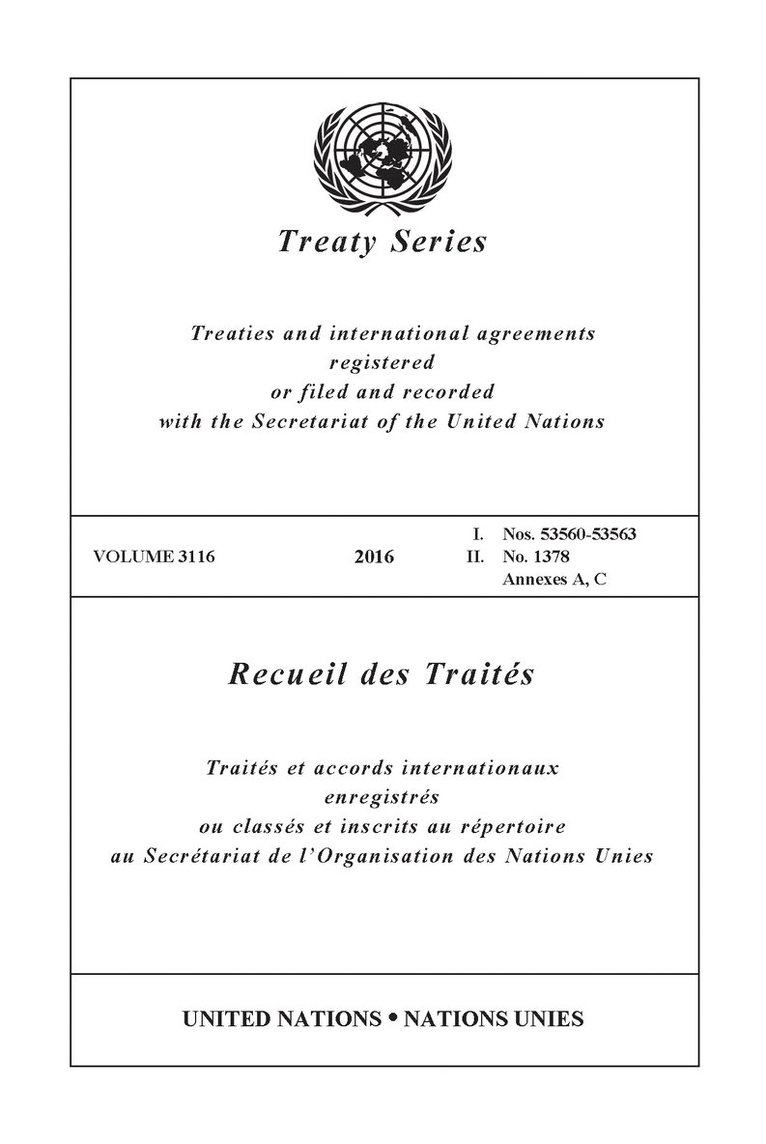 Treaty Series

Treaties and international agreements registered or filed and recorded with the Secretariat of the United Nations

VOLUME 3116

2016

I. Nos. 53560-53563
II. No. 1378
Annexes A, C

Recueil des Traités

Traités et accords internationaux enregistrés ou classés et inscrits au répertoire au Secrétariat de l'Organisation des Nations Unies

UNITED NATIONS • NATIONS UNIES